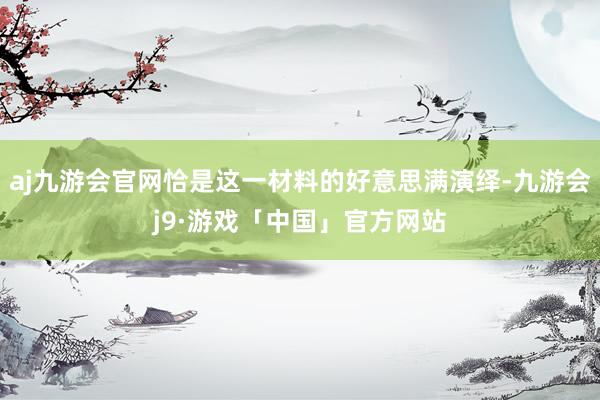 aj九游会官网恰是这一材料的好意思满演绎-九游会j9·游戏「中国」官方网站